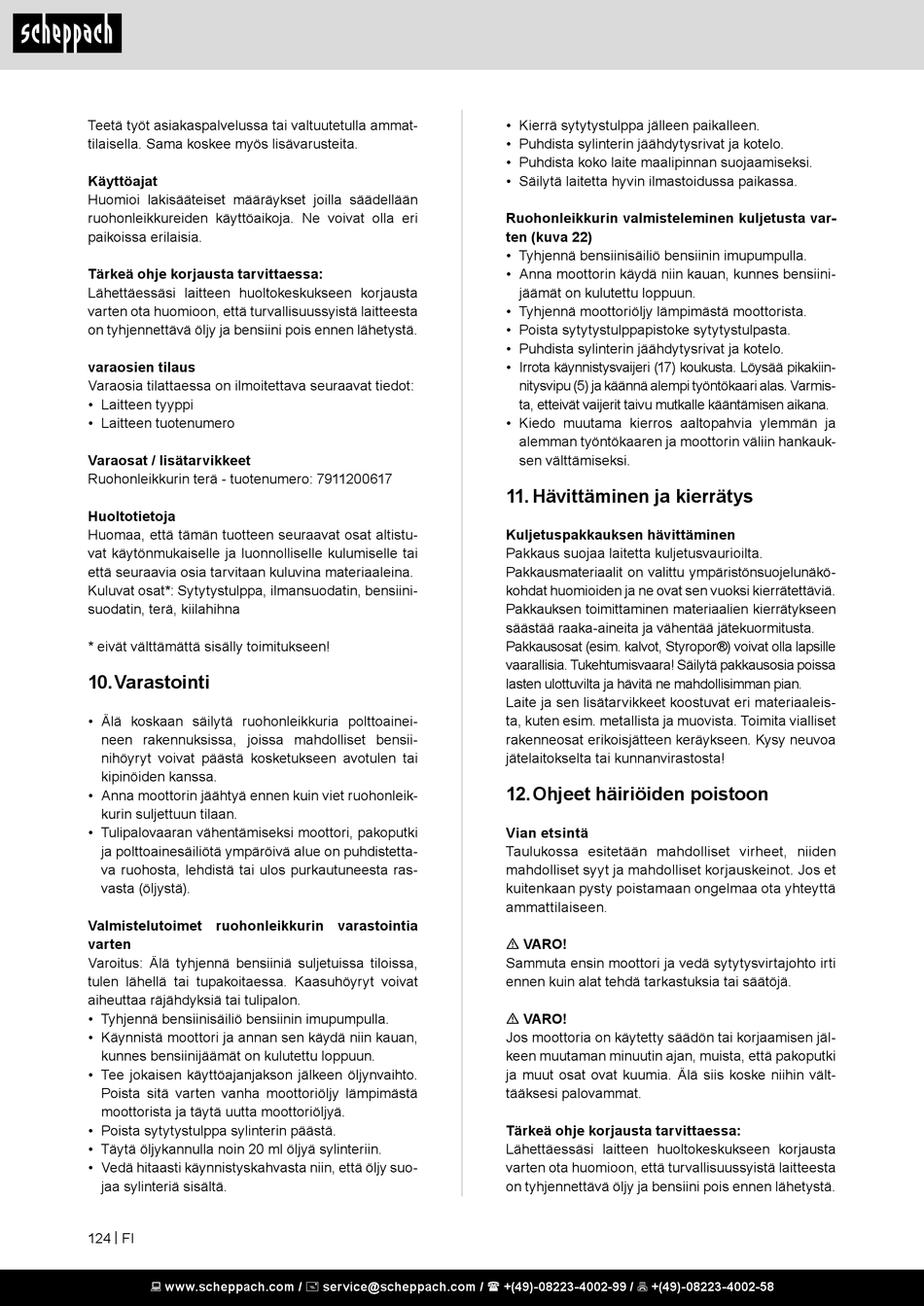 scheppach

Teetä työt asiakaspalvelussa tai valtuutetulla ammattilaisella. Sama koskee myös lisävarusteita.

Käyttöajat
Huomioi lakisääteiset määräykset joilla säädellään ruohonleikkureiden käyttöaikoja. Ne voivat olla eri paikoissa erilaisia.

Tärkeä ohje korjausta tarvittaessa:
Lähettäessäsi laitteen huoltokeskukseen korjausta varten ota huomioon, että turvallisuussyistä laitteesta on tyhjennettävä öljy ja bensiini pois ennen lähetystä.

varaosien tilaus
Varaosia tilattaessa on ilmoitettava seuraavat tiedot:
• Laitteen tyyppi
• Laitteen tuotenumero

Varaosat / lisätarvikkeet
Ruohonleikkurin terä - tuotenumero: 7911200617

Huoltotietoja
Huomaa, että tämän tuotteen seuraavat osat altistuvat käytönmukaiselle ja luonnolliselle kulumiselle tai että seuraavia osia tarvitaan kuluvina materiaaleina.
Kuluvat osat*: Sytytystulppa, ilmansuodatin, bensiinisuodatin, terä, kiilahihna

* eivät välttämättä sisälly toimitukseen!

10. Varastointi

• Älä koskaan säilytä ruohonleikkuria polttoaineineen rakennuksissa, joissa mahdolliset bensiinihöyryt voivat päästä kosketukseen avotulen tai kipinöiden kanssa.
• Anna moottorin jäähtyä ennen kuin viet ruohonleikkurin suljettuun tilaan.
• Tulipalovaaran vähentämiseksi moottori, pakoputki ja polttoainesäiliötä ympäröivä alue on puhdistettava ruohosta, lehdistä tai ulos purkautuneesta rasvasta (öljystä).

Valmistelutoimet ruohonleikkurin varastointia varten
Varoitus: Älä tyhjennä bensiiniä suljetuissa tiloissa, tulen lähellä tai tupakoitaessa. Kaasuhöyryt voivat aiheuttaa räjähdyksiä tai tulipalon.
• Tyhjennä bensiinisäiliö bensiinin imupumpulla.
• Käynnistä moottori ja annan sen käydä niin kauan, kunnes bensiinijäämät on kulutettu loppuun.
• Tee jokaisen käyttöajanjakson jälkeen öljynvaihto. Poista sitä varten vanha moottoriöljy lämpimästä moottorista ja täytä uutta moottoriöljyä.
• Poista sytytystulppa sylinterin päästä.
• Täytä öljykannulla noin 20 ml öljyä sylinteriin.
• Vedä hitaasti käynnistyskahvasta niin, että öljy suojaa sylinteriä sisältä.
• Kierrä sytytystulppa jälleen paikalleen.
• Puhdista sylinterin jäähdytysrivat ja kotelo.
• Puhdista koko laite maalipinnan suojaamiseksi.
• Säilytä laitetta hyvin ilmastoidussa paikassa.

Ruohonleikkurin valmisteleminen kuljetusta varten (kuva 22)
• Tyhjennä bensiinisäiliö bensiinin imupumpulla.
• Anna moottorin käydä niin kauan, kunnes bensiinijäämät on kulutettu loppuun.
• Tyhjennä moottoriöljy lämpimästä moottorista.
• Poista sytytystulppapistoke sytytystulpasta.
• Puhdista sylinterin jäähdytysrivat ja kotelo.
• Irrota käynnistysvaijeri (17) koukusta. Löysää pikakiinnitysvipu (5) ja käännä alempi työntökaari alas. Varmista, etteivät vaijerit taivu mutkalle kääntämisen aikana.
• Kiedo muutama kierros aaltopahvia ylemmän ja alemman työntökaaren ja moottorin väliin hankauksen välttämiseksi.

11. Hävittäminen ja kierrätys

Kuljetuspakkauksen hävittäminen
Pakkaus suojaa laitetta kuljetusvaurioilta.
Pakkausmateriaalit on valittu ympäristönsuojelunäkökohdat huomioiden ja ne ovat sen vuoksi kierrätettäviä.
Pakkauksen toimittaminen materiaalien kierrätykseen säästää raaka-aineita ja vähentää jätekuormitusta.
Pakkausosat (esim. kalvot, Styropor®) voivat olla lapsille vaarallisia. Tukehtumisvaara! Säilytä pakkausosia poissa lasten ulottuvilta ja hävitä ne mahdollisimman pian.
Laite ja sen lisätarvikkeet koostuvat eri materiaaleista, kuten esim. metallista ja muovista. Toimita vialliset rakenneosat erikoisjätteen keräykseen. Kysy neuvoa jätelaitokselta tai kunnanvirastosta!

12. Ohjeet häiriöiden poistoon

Vian etsintä
Taulukossa esitetään mahdolliset virheet, niiden mahdolliset syyt ja mahdolliset korjauskeinot. Jos et kuitenkaan pysty poistamaan ongelmaa ota yhteyttä ammattilaiseen.

⚠ VARO!
Sammuta ensin moottori ja vedä sytytysvirtajohto irti ennen kuin alat tehdä tarkastuksia tai säätöjä.

⚠ VARO!
Jos moottoria on käytetty säädön tai korjaamisen jälkeen muutaman minuutin ajan, muista, että pakoputki ja muut osat ovat kuumia. Älä siis koske niihin välttääksesi palovammat.

Tärkeä ohje korjausta tarvittaessa:
Lähettäessäsi laitteen huoltokeskukseen korjausta varten ota huomioon, että turvallisuussyistä laitteesta on tyhjennettävä öljy ja bensiini pois ennen lähetystä.

124 | FI

www.scheppach.com / service@scheppach.com / +(49)-08223-4002-99 / +(49)-08223-4002-58